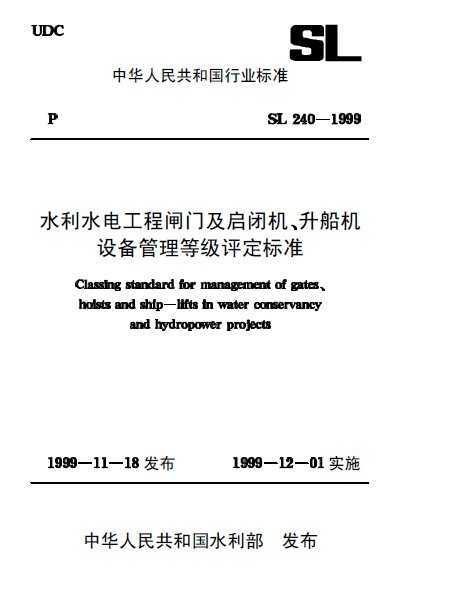 UDC

SL

中华人民共和国行业标准

P

SL 240—1999

水利水电工程闸门及启闭机、升船机设备管理等级评定标准

Classing standard for management of gates、hoists and ship—lifts in water conservancy and hydropower projects

1999—11—18 发布

1999—12—01 实施

中华人民共和国水利部 发布